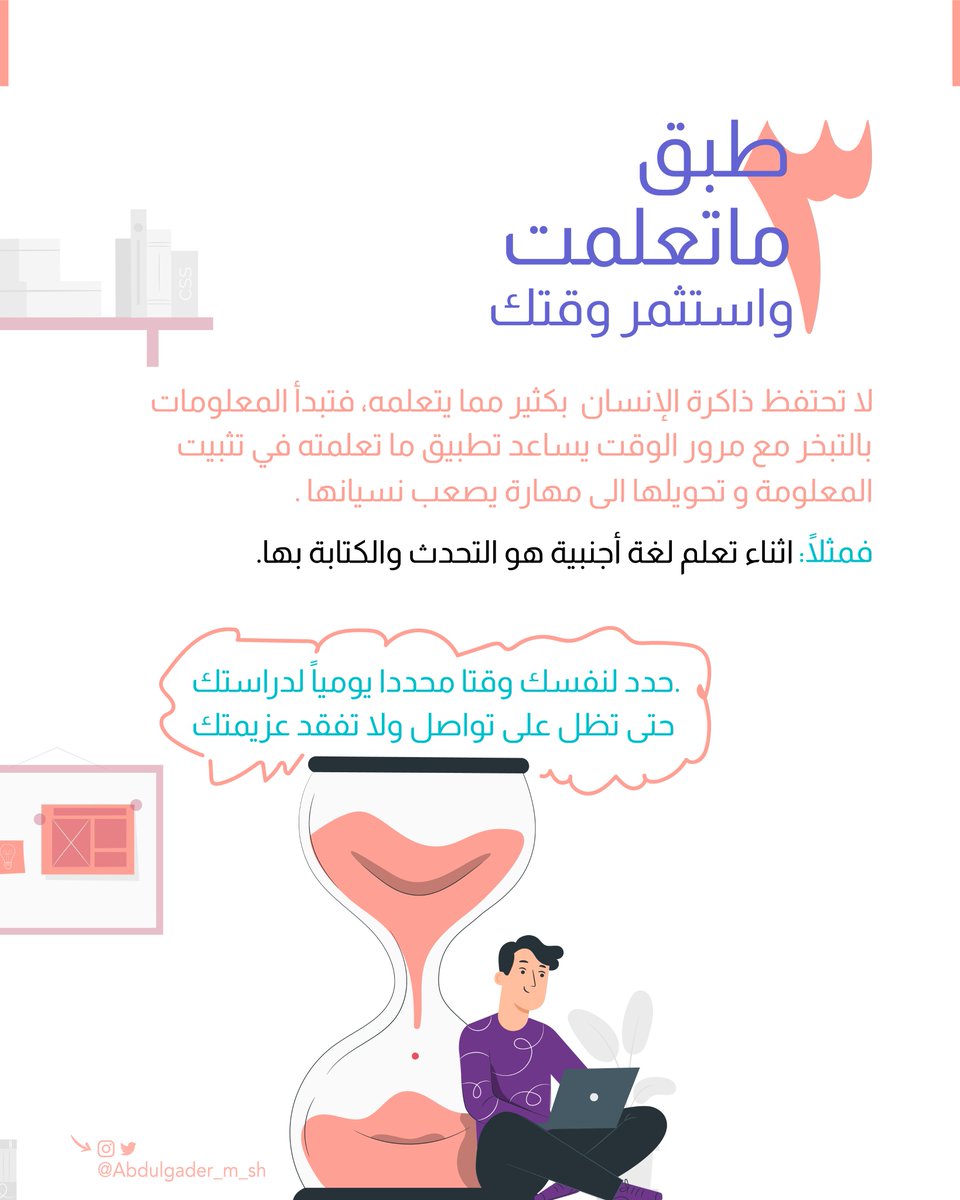 ٣
طبق
ماتعلمت
واستثمر وقتك

CSS

لا تحتفظ ذاكرة الإنسان بكثير مما يتعلمه، فتبدأ المعلومات بالتبخر مع مرور الوقت يساعد تطبيق ما تعلمته في تثبيت المعلومة و تحويلها الى مهارة يصعب نسيانها .

فمثلاً: اثناء تعلم لغة أجنبية هو التحدث والكتابة بها.

.حدد لنفسك وقتا محددا يومياً لدراستك
حتى تظل على تواصل ولا تفقد عزيمتك

@Abdulgader_m_sh